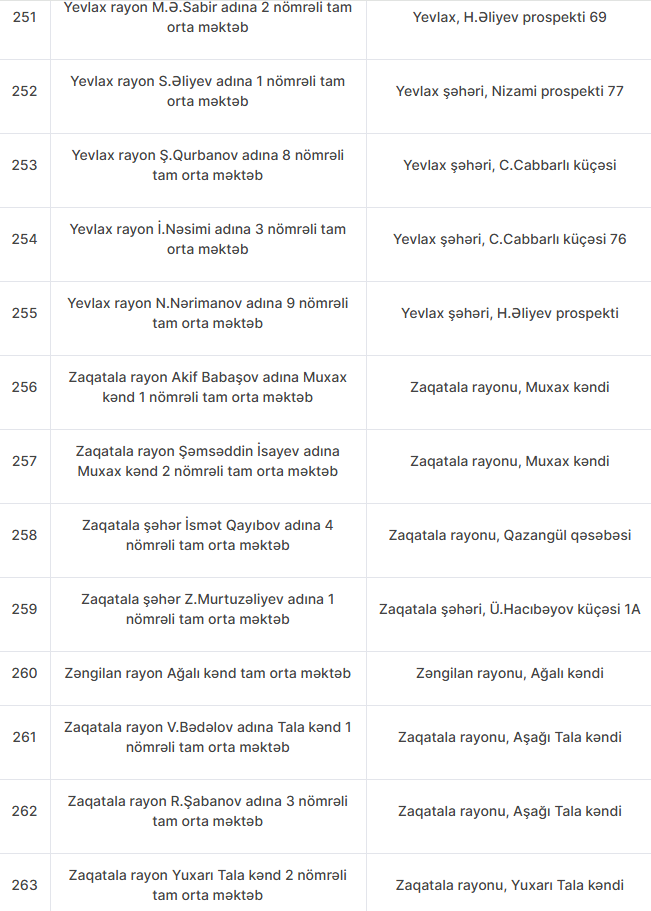 | | | |
|---|---|---|
| 251 | Yevlax rayon M.Ə.Sabir adına 2 nömrəli tam orta məktəb | Yevlax, H.Əliyev prospekti 69 |
| 252 | Yevlax rayon S.Əliyev adına 1 nömrəli tam orta məktəb | Yevlax şəhəri, Nizami prospekti 77 |
| 253 | Yevlax rayon Ş.Qurbanov adına 8 nömrəli tam orta məktəb | Yevlax şəhəri, C.Cabbarlı küçəsi |
| 254 | Yevlax rayon İ.Nəsimi adına 3 nömrəli tam orta məktəb | Yevlax şəhəri, C.Cabbarlı küçəsi 76 |
| 255 | Yevlax rayon N.Nərimanov adına 9 nömrəli tam orta məktəb | Yevlax şəhəri, H.Əliyev prospekti |
| 256 | Zaqatala rayon Akif Babaşov adına Muxax kənd 1 nömrəli tam orta məktəb | Zaqatala rayonu, Muxax kəndi |
| 257 | Zaqatala rayon Şəmsəddin İsayev adına Muxax kənd 2 nömrəli tam orta məktəb | Zaqatala rayonu, Muxax kəndi |
| 258 | Zaqatala şəhər İsmət Qayıbov adına 4 nömrəli tam orta məktəb | Zaqatala rayonu, Qazangül qəsəbəsi |
| 259 | Zaqatala şəhər Z.Murtuzəliyev adına 1 nömrəli tam orta məktəb | Zaqatala şəhəri, Ü.Hacıbəyov küçəsi 1A |
| 260 | Zəngilan rayon Ağalı kənd tam orta məktəb | Zəngilan rayonu, Ağalı kəndi |
| 261 | Zaqatala rayon V.Bədəlov adına Tala kənd 1 nömrəli tam orta məktəb | Zaqatala rayonu, Aşağı Tala kəndi |
| 262 | Zaqatala rayon R.Şabanov adına 3 nömrəli tam orta məktəb | Zaqatala rayonu, Aşağı Tala kəndi |
| 263 | Zaqatala rayon Yuxarı Tala kənd 2 nömrəli tam orta məktəb | Zaqatala rayonu, Yuxarı Tala kəndi |